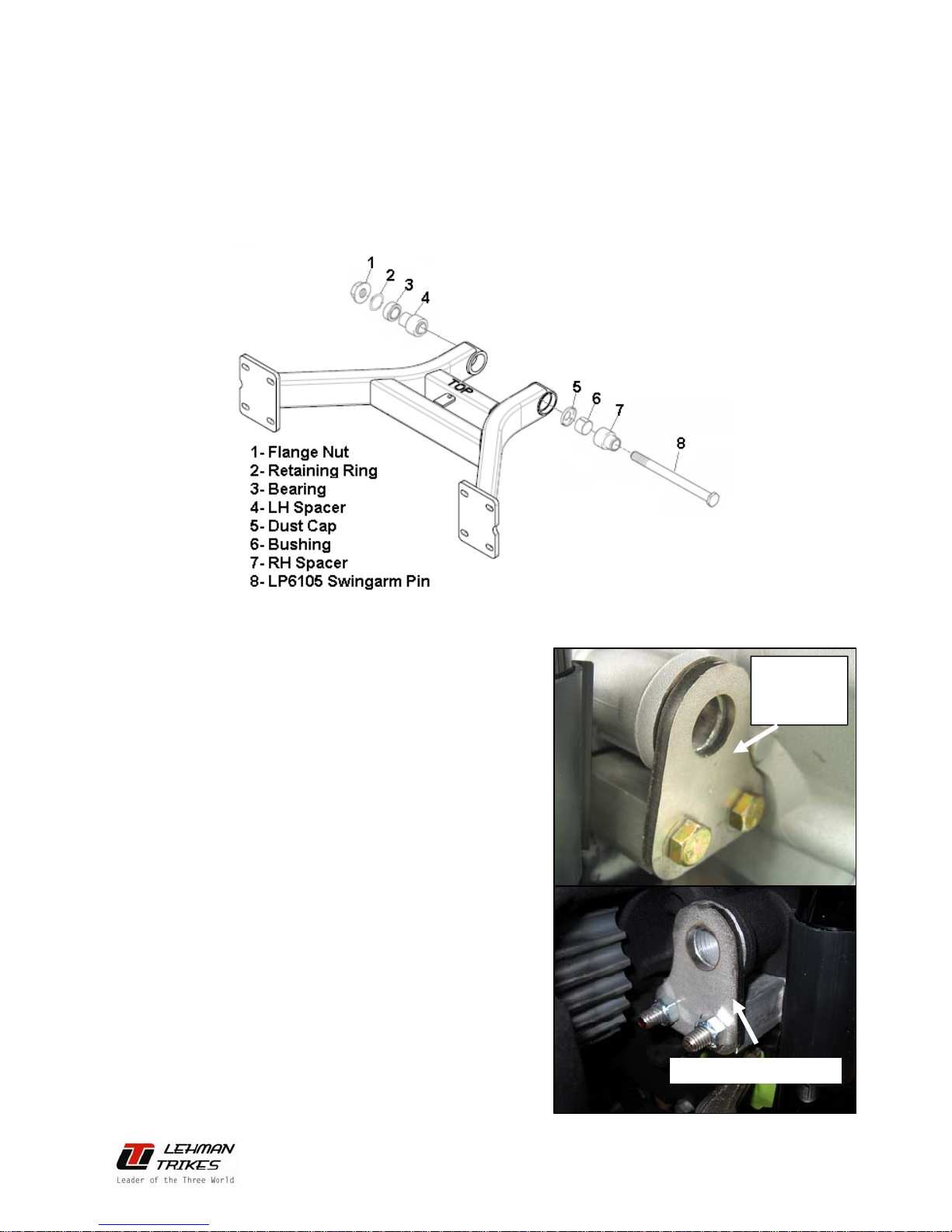 1
2
3
4
TOP
5
6
7
8

1- Flange Nut
2- Retaining Ring
3- Bearing
4- LH Spacer
5- Dust Cap
6- Bushing
7- RH Spacer
8- LP6105 Swingarm Pin

LEHMAN TRIKES
Leader of the Three World